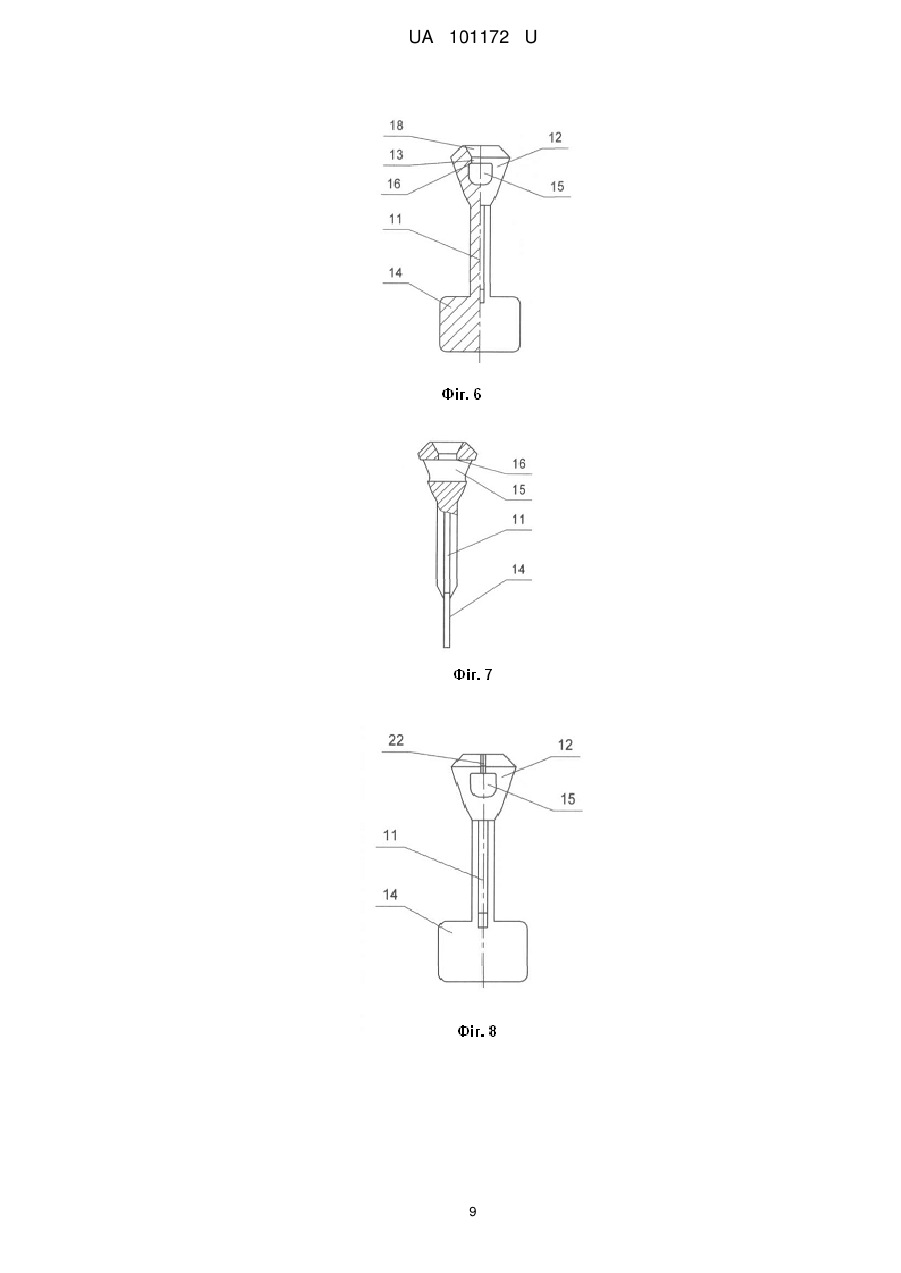 UA 101172 U

18
13
16
12
15
11
14

Фіг. 6

16
15
11
14

Фіг. 7

22
12
15
11
14

Фіг. 8

9